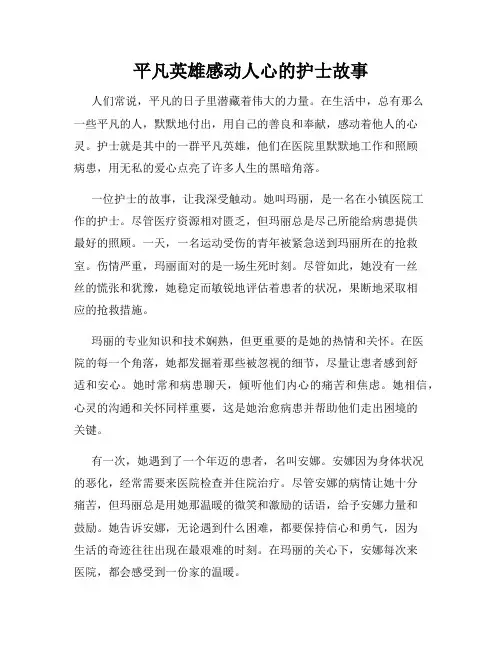 平凡英雄感动人心的护士故事

人们常说，平凡的日子里潜藏着伟大的力量。在生活中，总有那么一些平凡的人，默默地付出，用自己的善良和奉献，感动着他人的心灵。护士就是其中的一群平凡英雄，他们在医院里默默地工作和照顾病患，用无私的爱心点亮了许多人生的黑暗角落。

一位护士的故事，让我深受触动。她叫玛丽，是一名在小镇医院工作的护士。尽管医疗资源相对匮乏，但玛丽总是尽己所能给病患提供最好的照顾。一天，一名运动受伤的青年被紧急送到玛丽所在的抢救室。伤情严重，玛丽面对的是一场生死时刻。尽管如此，她没有一丝丝的慌张和犹豫，她稳定而敏锐地评估着患者的状况，果断地采取相应的抢救措施。

玛丽的专业知识和技术娴熟，但更重要的是她的热情和关怀。在医院的每一个角落，她都发掘着那些被忽视的细节，尽量让患者感到舒适和安心。她时常和病患聊天，倾听他们内心的痛苦和焦虑。她相信，心灵的沟通和关怀同样重要，这是她治愈病患并帮助他们走出困境的关键。

有一次，她遇到了一个年迈的患者，名叫安娜。安娜因为身体状况的恶化，经常需要来医院检查并住院治疗。尽管安娜的病情让她十分痛苦，但玛丽总是用她那温暖的微笑和激励的话语，给予安娜力量和鼓励。她告诉安娜，无论遇到什么困难，都要保持信心和勇气，因为生活的奇迹往往出现在最艰难的时刻。在玛丽的关心下，安娜每次来医院，都会感受到一份家的温暖。